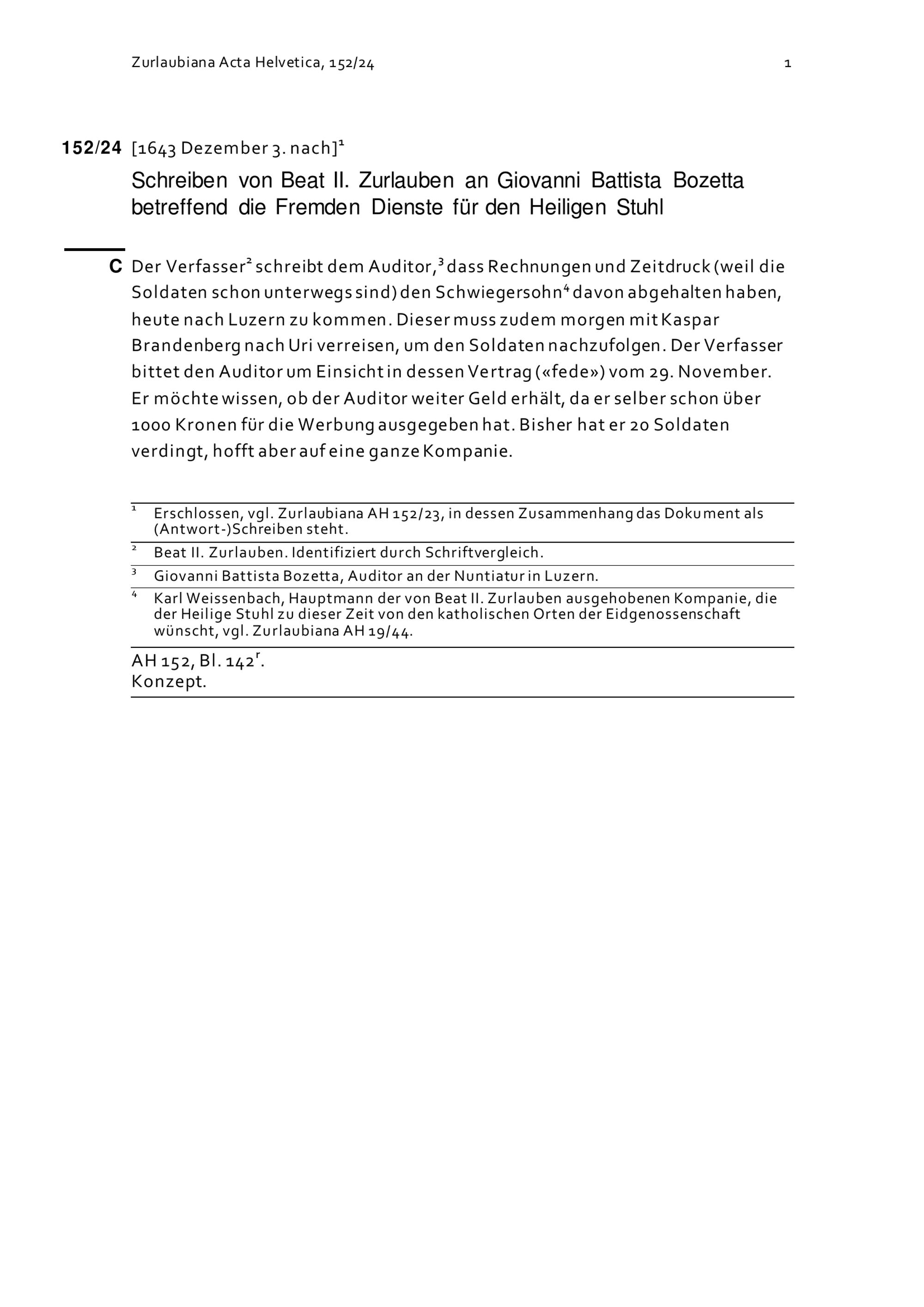 Zurlaubiana Acta Helvetica, 152/24 1

152/24 [1643 Dezember 3. nach]$^1$

Schreiben von Beat II. Zurlauben an Giovanni Battista Bozetta betreffend die Fremden Dienste für den Heiligen Stuhl

C Der Verfasser$^2$ schreibt dem Auditor,$^3$ dass Rechnungen und Zeitdruck (weil die Soldaten schon unterwegs sind) den Schwiegersohn$^4$ davon abgehalten haben, heute nach Luzern zu kommen. Dieser muss zudem morgen mit Kaspar Brandenberg nach Uri verreisen, um den Soldaten nachzufolgen. Der Verfasser bittet den Auditor um Einsicht in dessen Vertrag («fede») vom 29. November. Er möchte wissen, ob der Auditor weiter Geld erhält, da er selber schon über 1000 Kronen für die Werbung ausgegeben hat. Bisher hat er 20 Soldaten verdingt, hofft aber auf eine ganze Kompanie.

$^1$ Erschlossen, vgl. Zurlaubiana AH 152/23, in dessen Zusammenhang das Dokument als (Antwort-)Schreiben steht.

$^2$ Beat II. Zurlauben. Identifiziert durch Schriftvergleich.

$^3$ Giovanni Battista Bozetta, Auditor an der Nuntiatur in Luzern.

$^4$ Karl Weissenbach, Hauptmann der von Beat II. Zurlauben ausgehobenen Kompanie, die der Heilige Stuhl zu dieser Zeit von den katholischen Orten der Eidgenossenschaft wünscht, vgl. Zurlaubiana AH 19/44.

AH 152, Bl. 142$^r$.
Konzept.